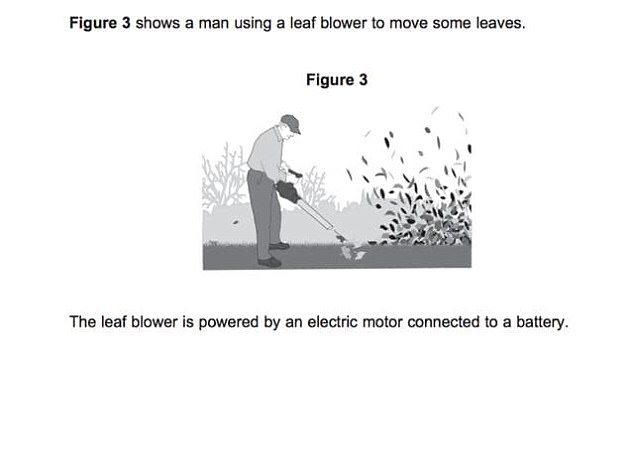 Figure 3 shows a man using a leaf blower to move some leaves.

Figure 3

The leaf blower is powered by an electric motor connected to a battery.